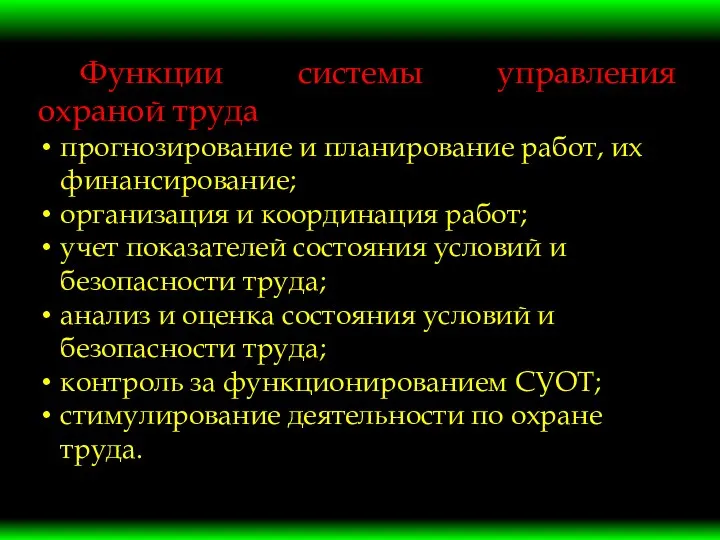 Функции системы управления охраной труда

• прогнозирование и планирование работ, их финансирование;
• организация и координация работ;
• учет показателей состояния условий и безопасности труда;
• анализ и оценка состояния условий и безопасности труда;
• контроль за функционированием СУОТ;
• стимулирование деятельности по охране труда.